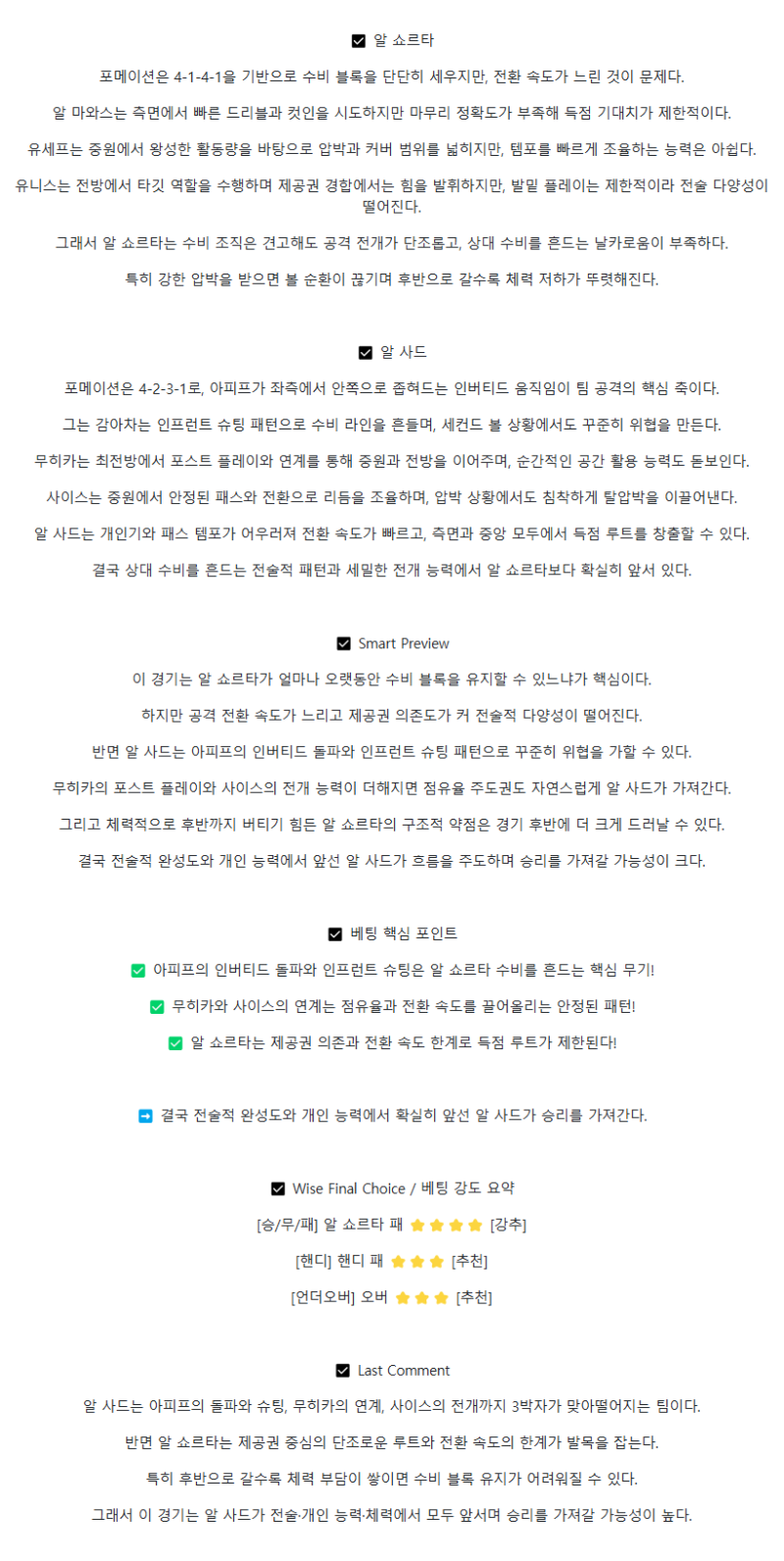 ☑ 알 쇼르타

포메이션은 4-1-4-1을 기반으로 수비 블록을 단단히 세우지만, 전환 속도가 느린 것이 문제다.

알 마와스는 측면에서 빠른 드리블과 컷인을 시도하지만 마무리 정확도가 부족해 득점 기대치가 제한적이다.

유세프는 중원에서 왕성한 활동량을 바탕으로 압박과 커버 범위를 넓히지만, 템포를 빠르게 조율하는 능력은 아쉽다.

유니스는 전방에서 타깃 역할을 수행하며 제공권 경합에서는 힘을 발휘하지만, 발밑 플레이는 제한적이라 전술 다양성이 떨어진다.

그래서 알 쇼르타는 수비 조직은 견고해도 공격 전개가 단조롭고, 상대 수비를 흔드는 날카로움이 부족하다.

특히 강한 압박을 받으면 볼 순환이 끊기며 후반으로 갈수록 체력 저하가 뚜렷해진다.

☑ 알 사드

포메이션은 4-2-3-1로, 아피프가 좌측에서 안쪽으로 좁혀드는 인버티드 움직임이 팀 공격의 핵심 축이다.

그는 감아차는 인프런트 슈팅 패턴으로 수비 라인을 흔들며, 세컨드 볼 상황에서도 꾸준히 위협을 만든다.

무히카는 최전방에서 포스트 플레이와 연계를 통해 중원과 전방을 이어주며, 순간적인 공간 활용 능력도 돋보인다.

사이스는 중원에서 안정된 패스와 전환으로 리듬을 조율하며, 압박 상황에서도 침착하게 탈압박을 이끌어낸다.

알 사드는 개인기와 패스 템포가 어우러져 전환 속도가 빠르고, 측면과 중앙 모두에서 득점 루트를 창출할 수 있다.

결국 상대 수비를 흔드는 전술적 패턴과 세밀한 전개 능력에서 알 쇼르타보다 확실히 앞서 있다.

☑ Smart Preview

이 경기는 알 쇼르타가 얼마나 오랫동안 수비 블록을 유지할 수 있느냐가 핵심이다.

하지만 공격 전환 속도가 느리고 제공권 의존도가 커 전술적 다양성이 떨어진다.

반면 알 사드는 아피프의 인버티드 돌파와 인프런트 슈팅 패턴으로 꾸준히 위협을 가할 수 있다.

무히카의 포스트 플레이와 사이스의 전개 능력이 더해지면 점유율 주도권도 자연스럽게 알 사드가 가져간다.

그리고 체력적으로 후반까지 버티기 힘든 알 쇼르타의 구조적 약점은 경기 후반에 더 크게 드러날 수 있다.

결국 전술적 완성도와 개인 능력에서 앞선 알 사드가 흐름을 주도하며 승리를 가져갈 가능성이 크다.

☑ 베팅 핵심 포인트

✅ 아피프의 인버티드 돌파와 인프런트 슈팅은 알 쇼르타 수비를 흔드는 핵심 무기!

✅ 무히카와 사이스의 연계는 점유율과 전환 속도를 끌어올리는 안정된 패턴!

✅ 알 쇼르타는 제공권 의존과 전환 속도 한계로 득점 루트가 제한된다!

➡ 결국 전술적 완성도와 개인 능력에서 확실히 앞선 알 사드가 승리를 가져간다.

☑ Wise Final Choice / 베팅 강도 요약

[승/무/패] 알 쇼르타 패 ⭐⭐⭐⭐ [강추]

[핸디] 핸디 패 ⭐⭐⭐ [추천]

[언더오버] 오버 ⭐⭐⭐ [추천]

☑ Last Comment

알 사드는 아피프의 돌파와 슈팅, 무히카의 연계, 사이스의 전개까지 3박자가 맞아떨어지는 팀이다.

반면 알 쇼르타는 제공권 중심의 단조로운 루트와 전환 속도의 한계가 발목을 잡는다.

특히 후반으로 갈수록 체력 부담이 쌓이면 수비 블록 유지가 어려워질 수 있다.

그래서 이 경기는 알 사드가 전술·개인 능력·체력에서 모두 앞서며 승리를 가져갈 가능성이 높다.